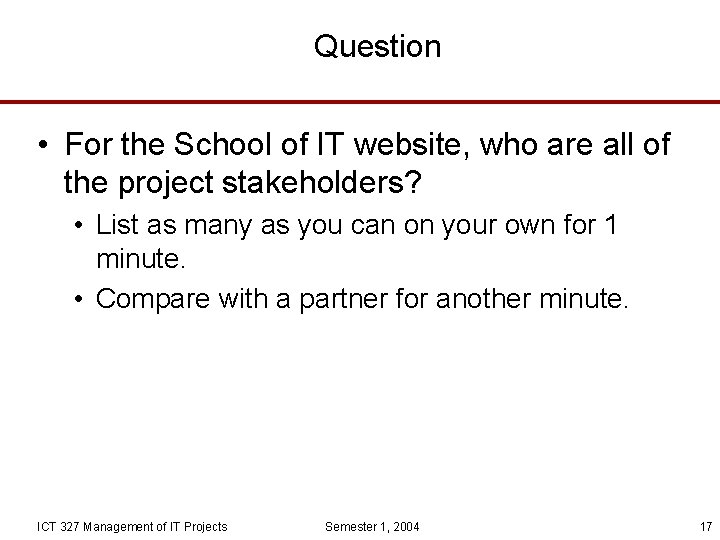 Question

• For the School of IT website, who are all of the project stakeholders?

• List as many as you can on your own for 1 minute.

• Compare with a partner for another minute.

ICT 327 Management of IT Projects Semester 1, 2004 17